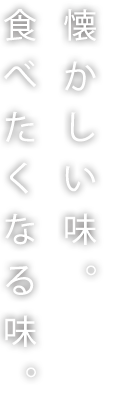 懐かしい味。
食べたくなる味。